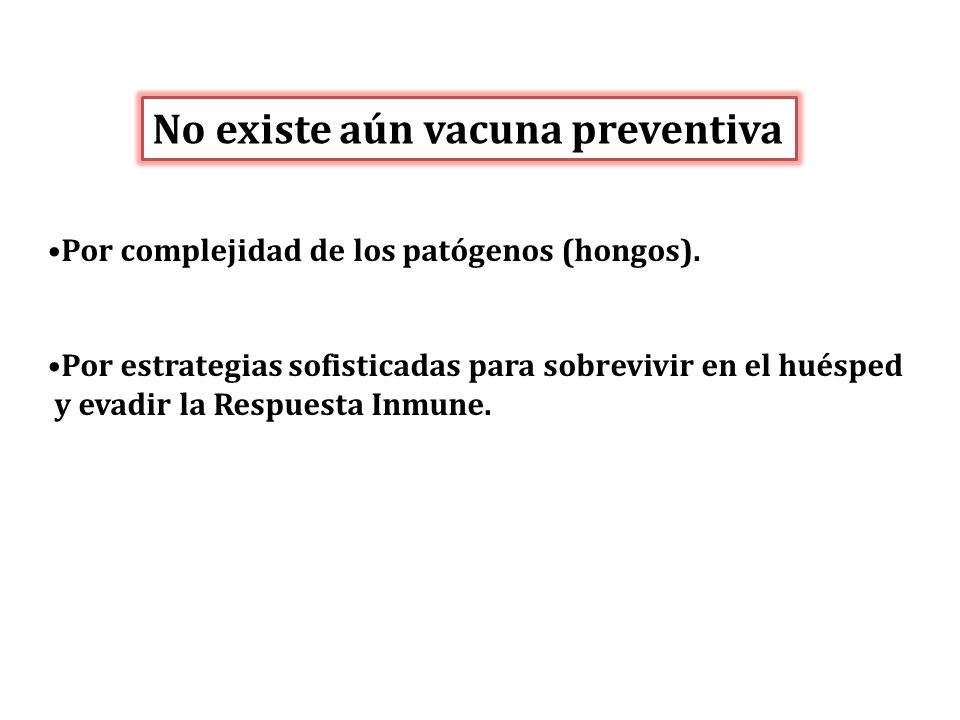 No existe aún vacuna preventiva

•Por complejidad de los patógenos (hongos).

•Por estrategias sofisticadas para sobrevivir en el huésped y evadir la Respuesta Inmune.